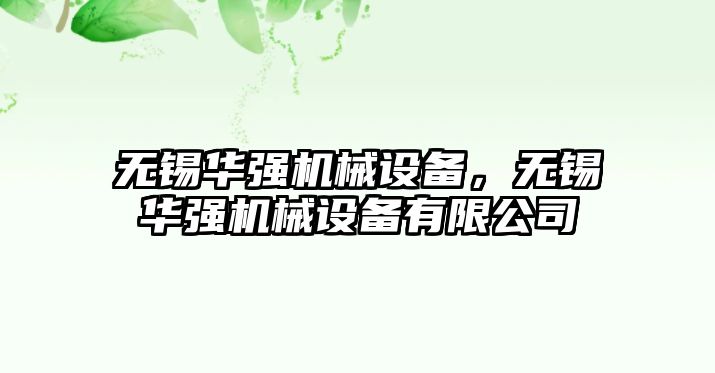 无锡华强机械设备，无锡华强机械设备有限公司